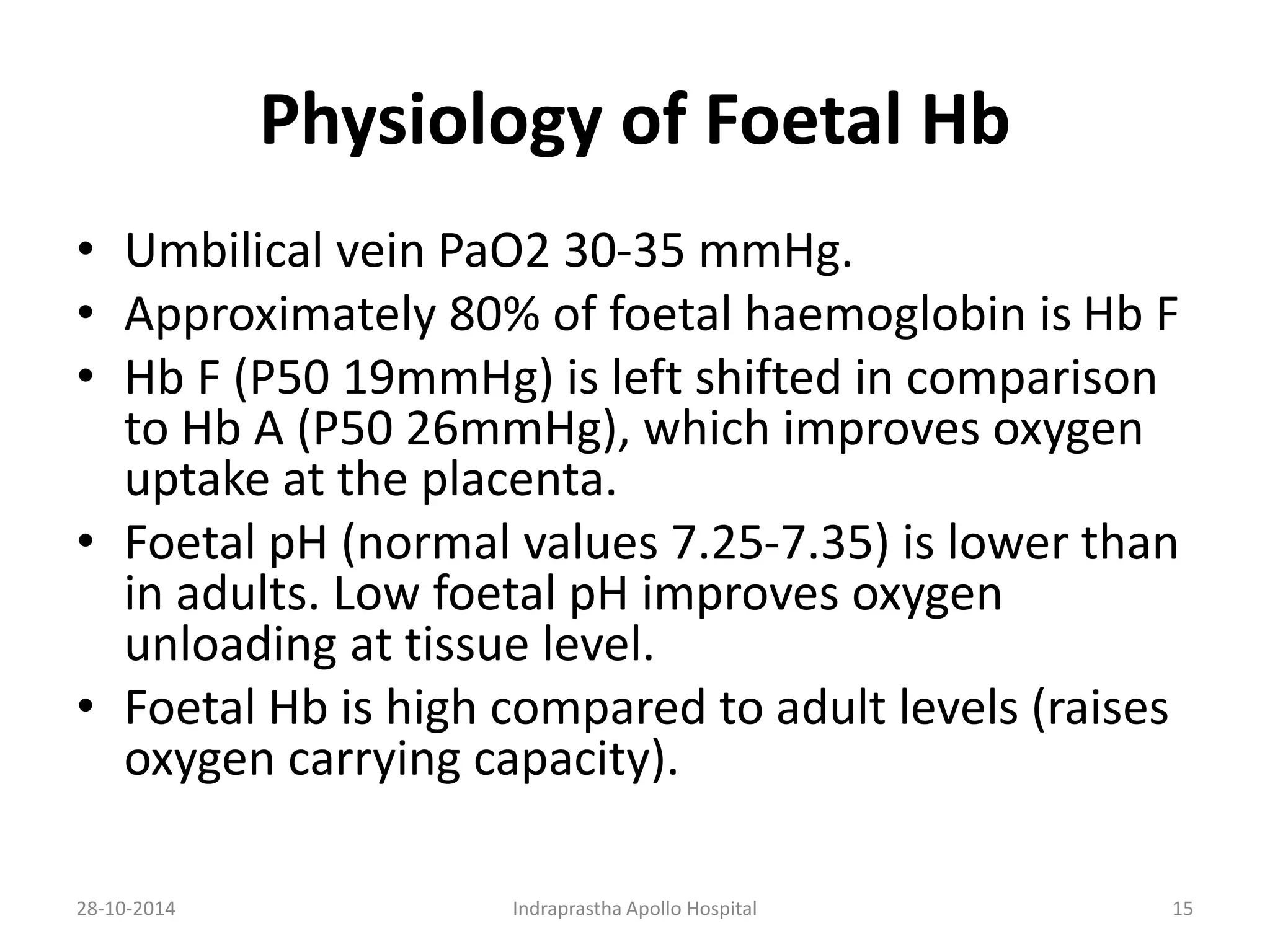 Physiology of Foetal Hb

• Umbilical vein PaO2 30-35 mmHg.
• Approximately 80% of foetal haemoglobin is Hb F
• Hb F (P50 19mmHg) is left shifted in comparison to Hb A (P50 26mmHg), which improves oxygen uptake at the placenta.
• Foetal pH (normal values 7.25-7.35) is lower than in adults. Low foetal pH improves oxygen unloading at tissue level.
• Foetal Hb is high compared to adult levels (raises oxygen carrying capacity).

28-10-2014 Indraprastha Apollo Hospital 15